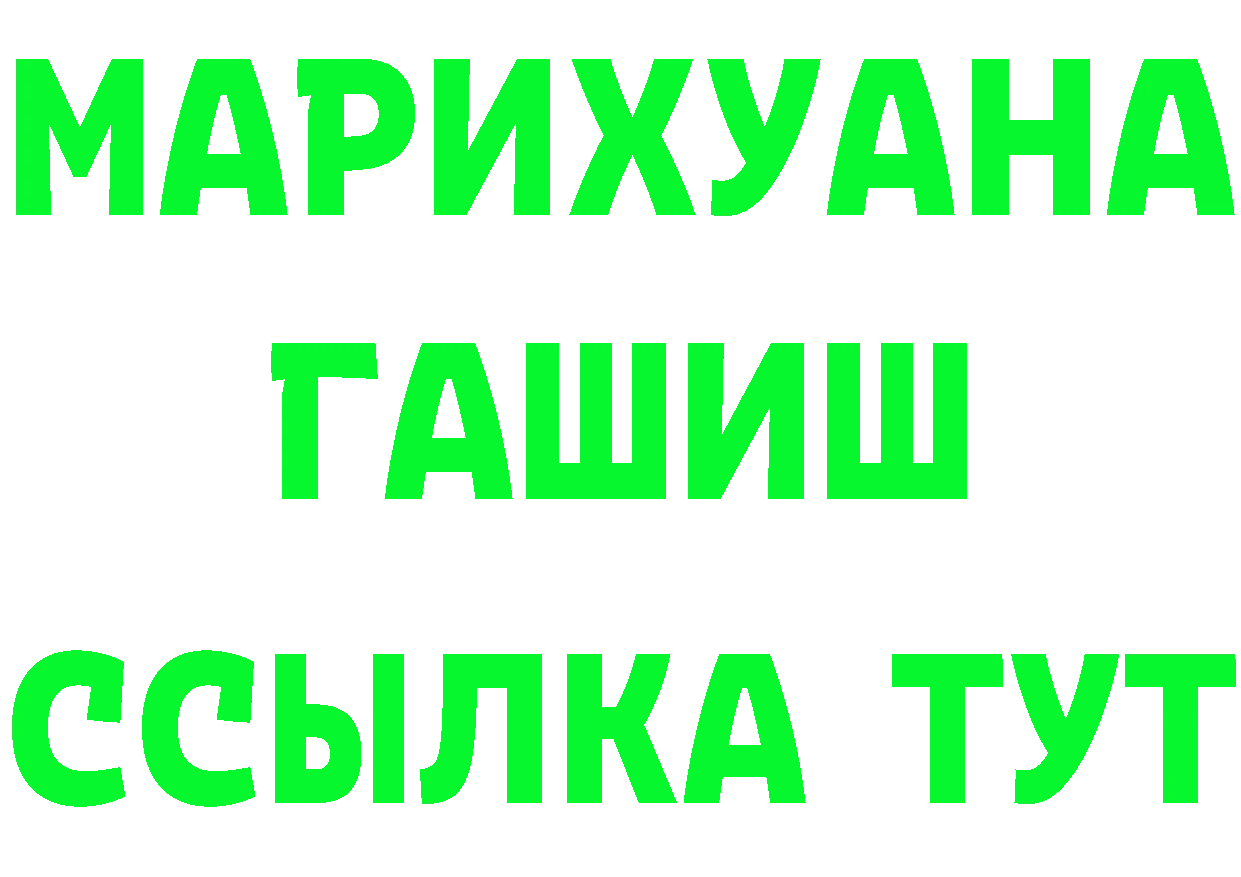 МАРИХУАНА
ГАШИШ
ССЫЛКА ТУТ